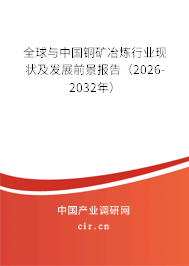 全球与中国铜矿冶炼行业现状及发展前景报告（2026-2032年）

中国产业调研网

cir.cn